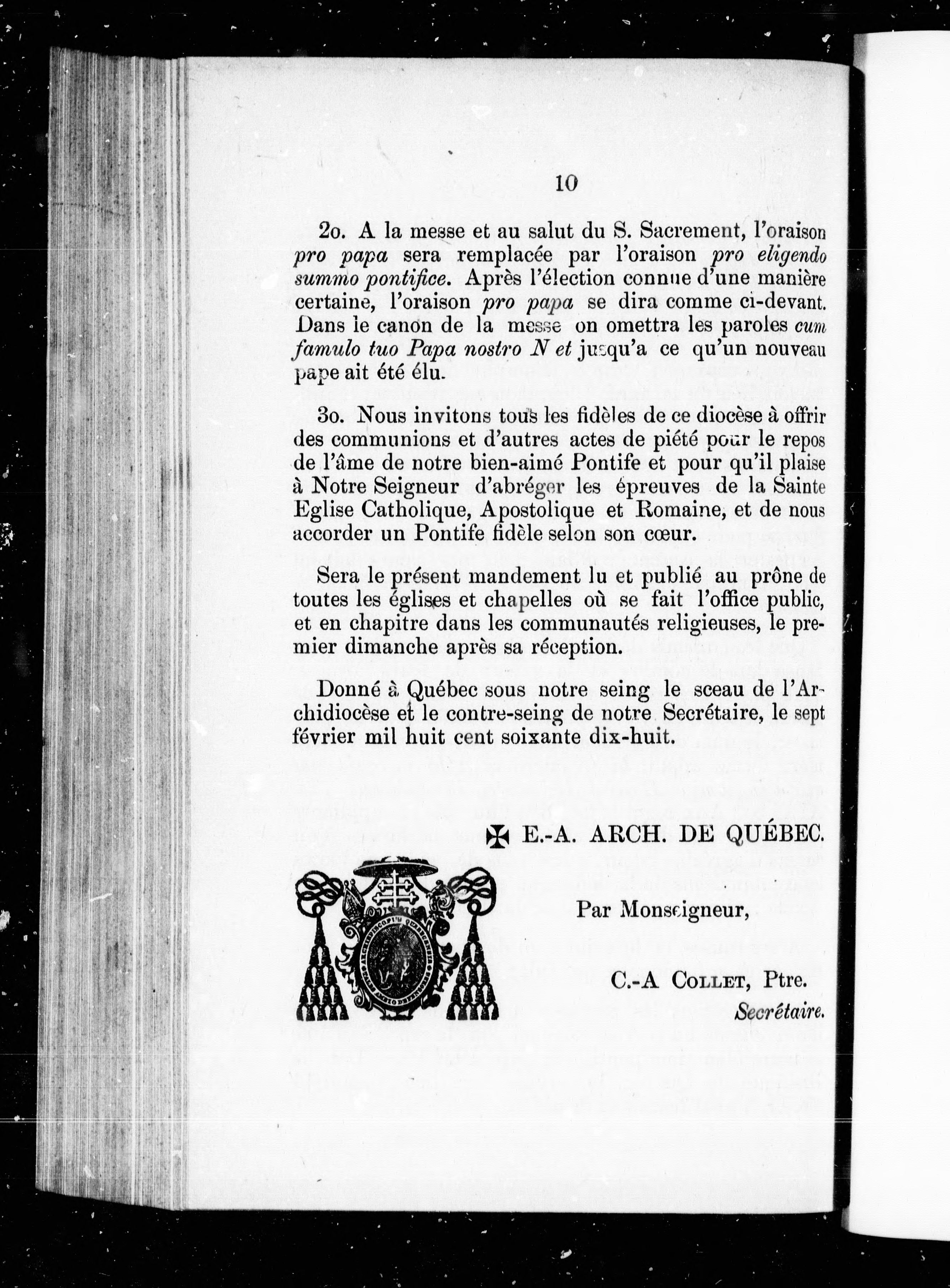 10

2o. A la messe et au salut du S. Sacrement, l'oraison pro papa sera remplacée par l'oraison pro eligendo summo pontifice. Après l'élection connue d'une manière certaine, l'oraison pro papa se dira comme ci-devant. Dans le canon de la messe on omettra les paroles cum famulo tuo Papa nostro N et jusqu'a ce qu'un nouveau pape ait été élu.

3o. Nous invitons tous les fidèles de ce diocèse à offrir des communions et d'autres actes de piété pour le repos de l'âme de notre bien-aimé Pontife et pour qu'il plaise à Notre Seigneur d'abréger les épreuves de la Sainte Eglise Catholique, Apostolique et Romaine, et de nous accorder un Pontife fidèle selon son cœur.

Sera le présent mandement lu et publié au prône de toutes les églises et chapelles où se fait l'office public, et en chapitre dans les communautés religieuses, le premier dimanche après sa réception.

Donné à Québec sous notre seing le sceau de l'Archidiocèse et le contre-seing de notre Secrétaire, le sept février mil huit cent soixante dix-huit.

✠ E.-A. ARCH. DE QUÉBEC.

Par Monseigneur,

C.-A COLLET, Ptre.
Secrétaire.